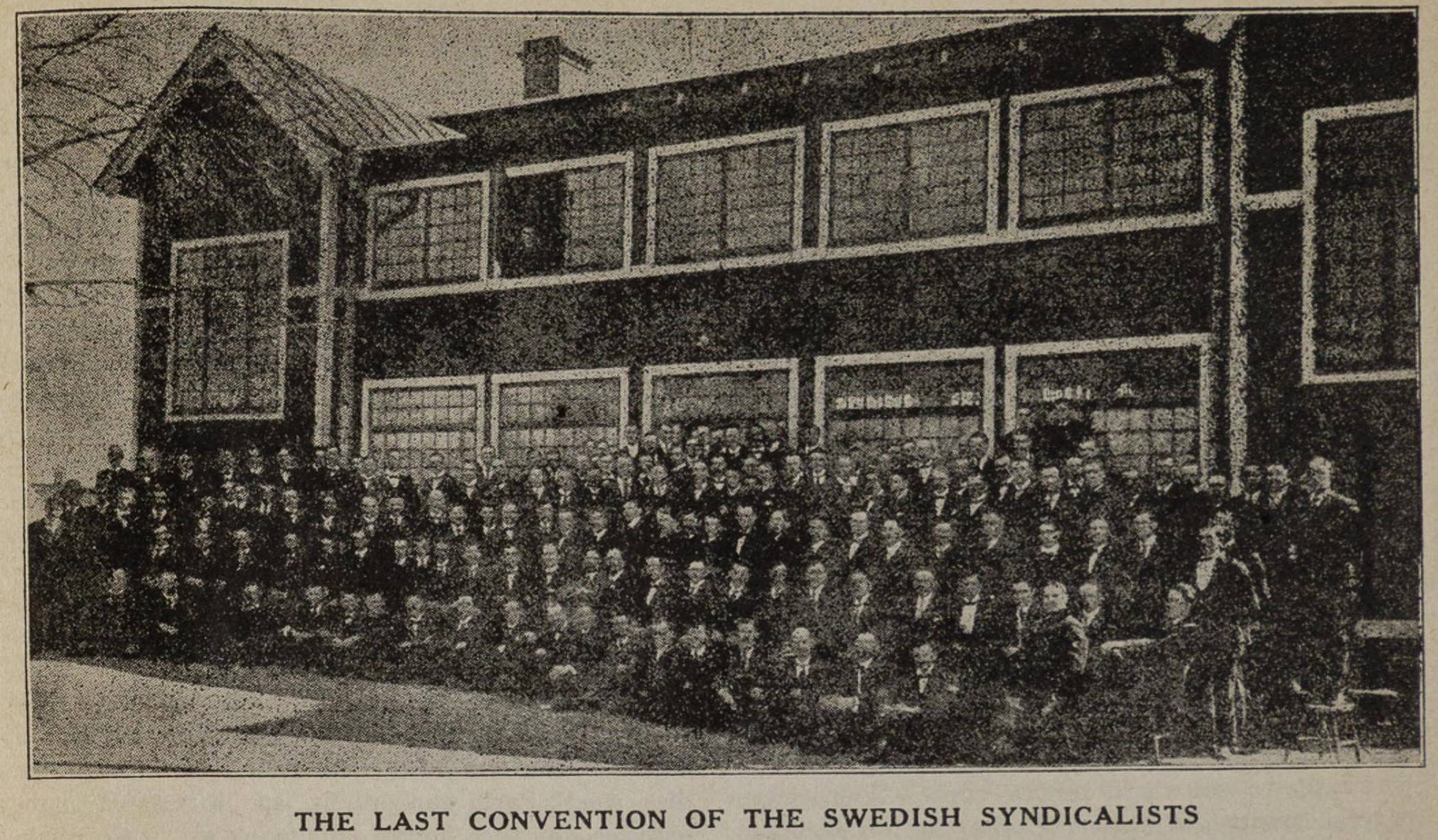 THE LAST CONVENTION OF THE SWEDISH SYNDICALISTS